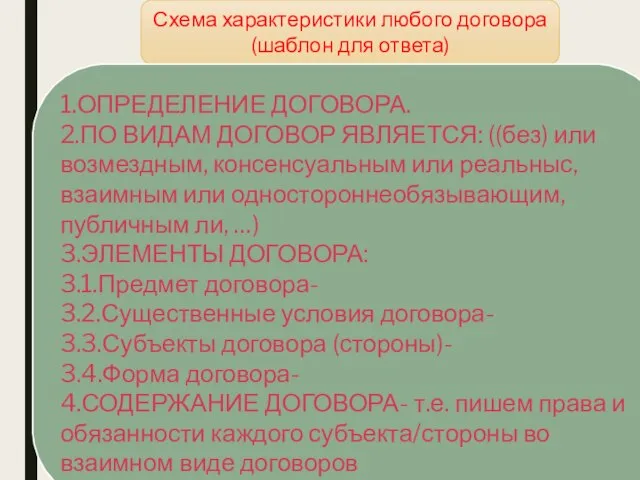 Схема характеристики любого договора (шаблон для ответа)

1.ОПРЕДЕЛЕНИЕ ДОГОВОРА.
2.ПО ВИДАМ ДОГОВОР ЯВЛЯЕТСЯ: ((без) или возмездным, консенсуальным или реальныс, взаимным или одностороннеобязывающим, публичным ли, …)
3.ЭЛЕМЕНТЫ ДОГОВОРА:
3.1.Предмет договора-
3.2.Существенные условия договора-
3.3.Субъекты договора (стороны)-
3.4.Форма договора-
4.СОДЕРЖАНИЕ ДОГОВОРА- т.е. пишем права и обязанности каждого субъекта/стороны во взаимном виде договоров